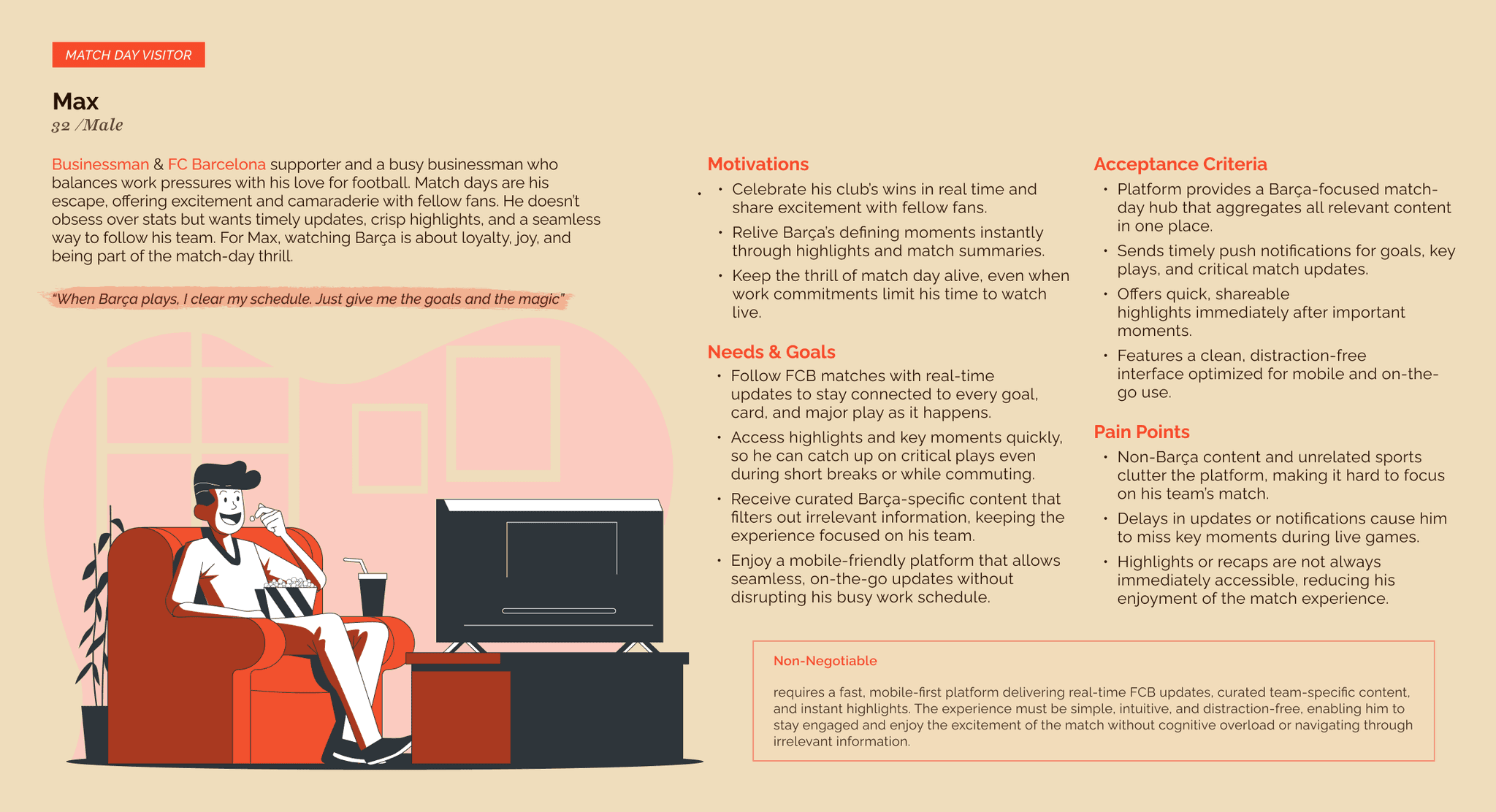 MATCH DAY VISITOR

Max
32 /Male

Businessman & FC Barcelona supporter and a busy businessman who balances work pressures with his love for football. Match days are his escape, offering excitement and camaraderie with fellow fans. He doesn't obsess over stats but wants timely updates, crisp highlights, and a seamless way to follow his team. For Max, watching Barça is about loyalty, joy, and being part of the match-day thrill.

"When Barça plays, I clear my schedule. Just give me the goals and the magic"

Motivations
• Celebrate his club's wins in real time and share excitement with fellow fans.
• Relive Barça's defining moments instantly through highlights and match summaries.
• Keep the thrill of match day alive, even when work commitments limit his time to watch live.

Needs & Goals
• Follow FCB matches with real-time updates to stay connected to every goal, card, and major play as it happens.
• Access highlights and key moments quickly, so he can catch up on critical plays even during short breaks or while commuting.
• Receive curated Barça-specific content that filters out irrelevant information, keeping the experience focused on his team.
• Enjoy a mobile-friendly platform that allows seamless, on-the-go updates without disrupting his busy work schedule.

Acceptance Criteria
• Platform provides a Barça-focused match-day hub that aggregates all relevant content in one place.
• Sends timely push notifications for goals, key plays, and critical match updates.
• Offers quick, shareable highlights immediately after important moments.
• Features a clean, distraction-free interface optimized for mobile and on-the-go use.

Pain Points
• Non-Barça content and unrelated sports clutter the platform, making it hard to focus on his team's match.
• Delays in updates or notifications cause him to miss key moments during live games.
• Highlights or recaps are not always immediately accessible, reducing his enjoyment of the match experience.

Non-Negotiable

requires a fast, mobile-first platform delivering real-time FCB updates, curated team-specific content, and instant highlights. The experience must be simple, intuitive, and distraction-free, enabling him to stay engaged and enjoy the excitement of the match without cognitive overload or navigating through irrelevant information.